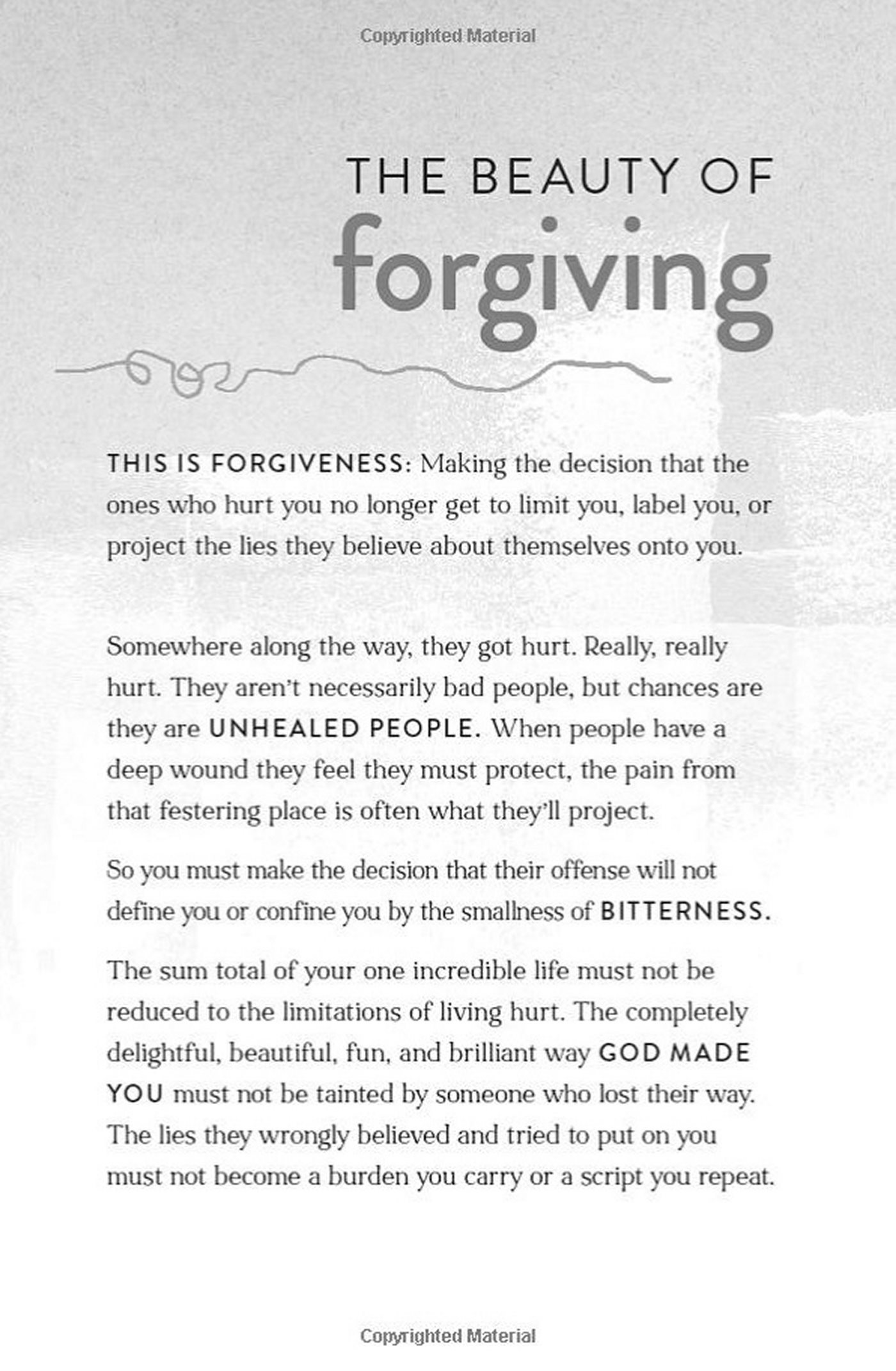 Copyrighted Material

THE BEAUTY OF
forgiving

THIS IS FORGIVENESS: Making the decision that the ones who hurt you no longer get to limit you, label you, or project the lies they believe about themselves onto you.

Somewhere along the way, they got hurt. Really, really hurt. They aren't necessarily bad people, but chances are they are UNHEALED PEOPLE. When people have a deep wound they feel they must protect, the pain from that festering place is often what they'll project.

So you must make the decision that their offense will not define you or confine you by the smallness of BITTERNESS.

The sum total of your one incredible life must not be reduced to the limitations of living hurt. The completely delightful, beautiful, fun, and brilliant way GOD MADE YOU must not be tainted by someone who lost their way. The lies they wrongly believed and tried to put on you must not become a burden you carry or a script you repeat.

Copyrighted Material